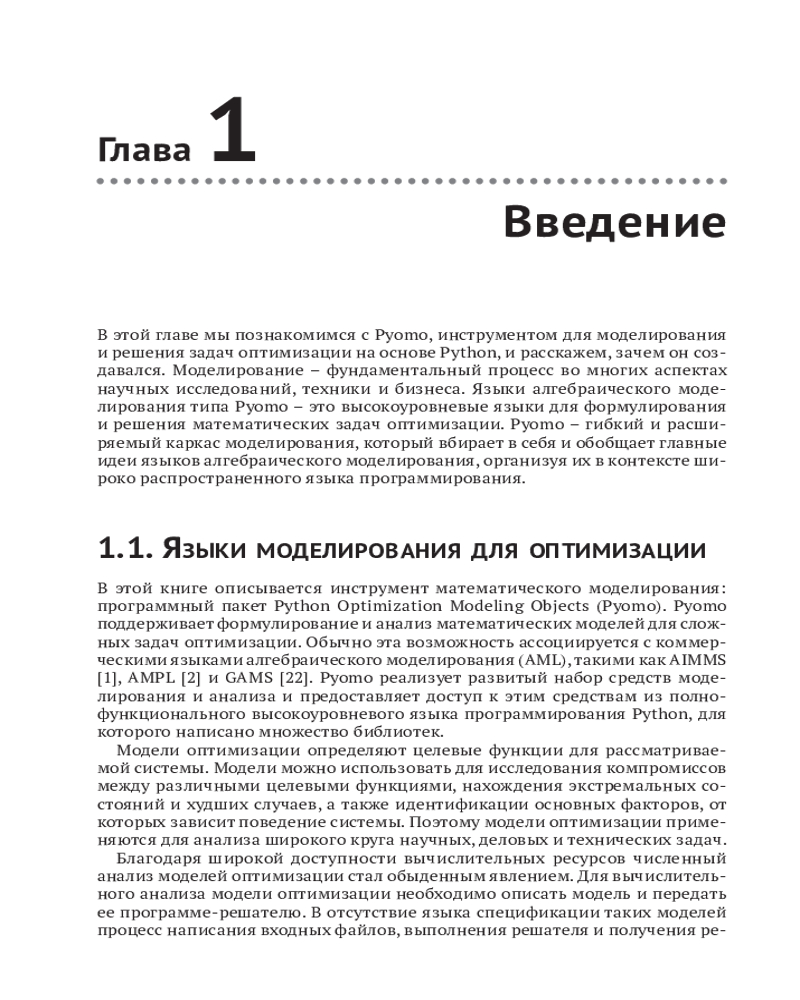 Глава 1

Введение

В этой главе мы познакомимся с Pyomo, инструментом для моделирования и решения задач оптимизации на основе Python, и расскажем, зачем он создавался. Моделирование – фундаментальный процесс во многих аспектах научных исследований, техники и бизнеса. Языки алгебраического моделирования типа Pyomo – это высокоуровневые языки для формулирования и решения математических задач оптимизации. Pyomo – гибкий и расширяемый каркас моделирования, который вбирает в себя и обобщает главные идеи языков алгебраического моделирования, организуя их в контексте широко распространенного языка программирования.

1.1. Языки моделирования для оптимизации

В этой книге описывается инструмент математического моделирования: программный пакет Python Optimization Modeling Objects (Pyomo). Pyomo поддерживает формулирование и анализ математических моделей для сложных задач оптимизации. Обычно эта возможность ассоциируется с коммерческими языками алгебраического моделирования (AML), такими как AIMMS [1], AMPL [2] и GAMS [22]. Pyomo реализует развитый набор средств моделирования и анализа и предоставляет доступ к этим средствам из полнофункционального высокоуровневого языка программирования Python, для которого написано множество библиотек.

Модели оптимизации определяют целевые функции для рассматриваемой системы. Модели можно использовать для исследования компромиссов между различными целевыми функциями, нахождения экстремальных состояний и худших случаев, а также идентификации основных факторов, от которых зависит поведение системы. Поэтому модели оптимизации применяются для анализа широкого круга научных, деловых и технических задач.

Благодаря широкой доступности вычислительных ресурсов численный анализ моделей оптимизации стал обыденным явлением. Для вычислительного анализа модели оптимизации необходимо описать модель и передать ее программе-решателю. В отсутствие языка спецификации таких моделей процесс написания входных файлов, выполнения решателя и получения ре-